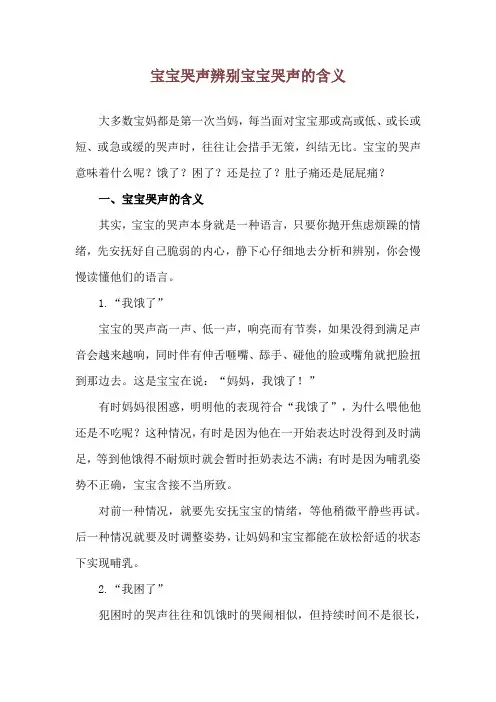 宝宝哭声辨别宝宝哭声的含义

大多数宝妈都是第一次当妈，每当面对宝宝那或高或低、或长或短、或急或缓的哭声时，往往让会措手无策，纠结无比。宝宝的哭声意味着什么呢？饿了？困了？还是拉了？肚子痛还是屁屁痛？

一、宝宝哭声的含义

其实，宝宝的哭声本身就是一种语言，只要你抛开焦虑烦躁的情绪，先安抚好自己脆弱的内心，静下心仔细地去分析和辨别，你会慢慢读懂他们的语言。

1.“我饿了”

宝宝的哭声高一声、低一声，响亮而有节奏，如果没得到满足声音会越来越响，同时伴有伸舌咂嘴、舔手、碰他的脸或嘴角就把脸扭到那边去。这是宝宝在说：“妈妈，我饿了！”

有时妈妈很困惑，明明他的表现符合“我饿了”，为什么喂他他还是不吃呢？这种情况，有时是因为他在一开始表达时没得到及时满足，等到他饿得不耐烦时就会暂时拒奶表达不满；有时是因为哺乳姿势不正确，宝宝含接不当所致。

对前一种情况，就要先安抚宝宝的情绪，等他稍微平静些再试。后一种情况就要及时调整姿势，让妈妈和宝宝都能在放松舒适的状态下实现哺乳。

2.“我困了”

犯困时的哭声往往和饥饿时的哭闹相似，但持续时间不是很长，